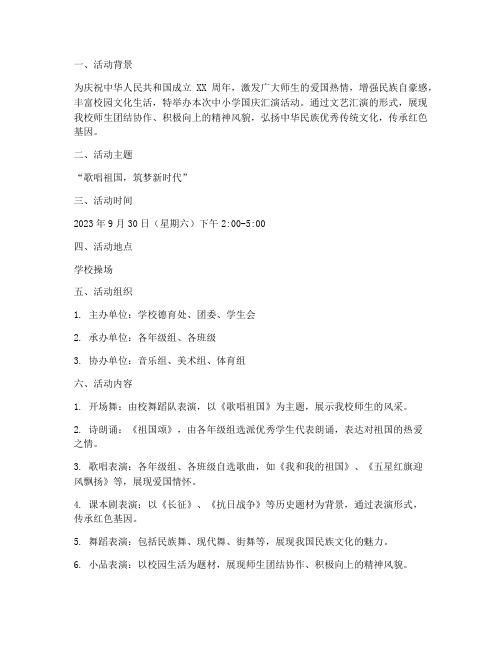 一、活动背景

为庆祝中华人民共和国成立 XX 周年，激发广大师生的爱国热情，增强民族自豪感，丰富校园文化生活，特举办本次中小学国庆汇演活动。通过文艺汇演的形式，展现我校师生团结协作、积极向上的精神风貌，弘扬中华民族优秀传统文化，传承红色基因。

二、活动主题

“歌唱祖国，筑梦新时代”

三、活动时间

2023 年 9 月 30 日（星期六）下午 2:00-5:00

四、活动地点

学校操场

五、活动组织

1. 主办单位：学校德育处、团委、学生会

2. 承办单位：各年级组、各班级

3. 协办单位：音乐组、美术组、体育组

六、活动内容

1. 开场舞：由校舞蹈队表演，以《歌唱祖国》为主题，展示我校师生的风采。

2. 诗朗诵：《祖国颂》，由各年级组选派优秀学生代表朗诵，表达对祖国的热爱之情。

3. 歌唱表演：各年级组、各班级自选歌曲，如《我和我的祖国》、《五星红旗迎风飘扬》等，展现爱国情怀。

4. 课本剧表演：以《长征》、《抗日战争》等历史题材为背景，通过表演形式，传承红色基因。

5. 舞蹈表演：包括民族舞、现代舞、街舞等，展现我国民族文化的魅力。

6. 小品表演：以校园生活为题材，展现师生团结协作、积极向上的精神风貌。